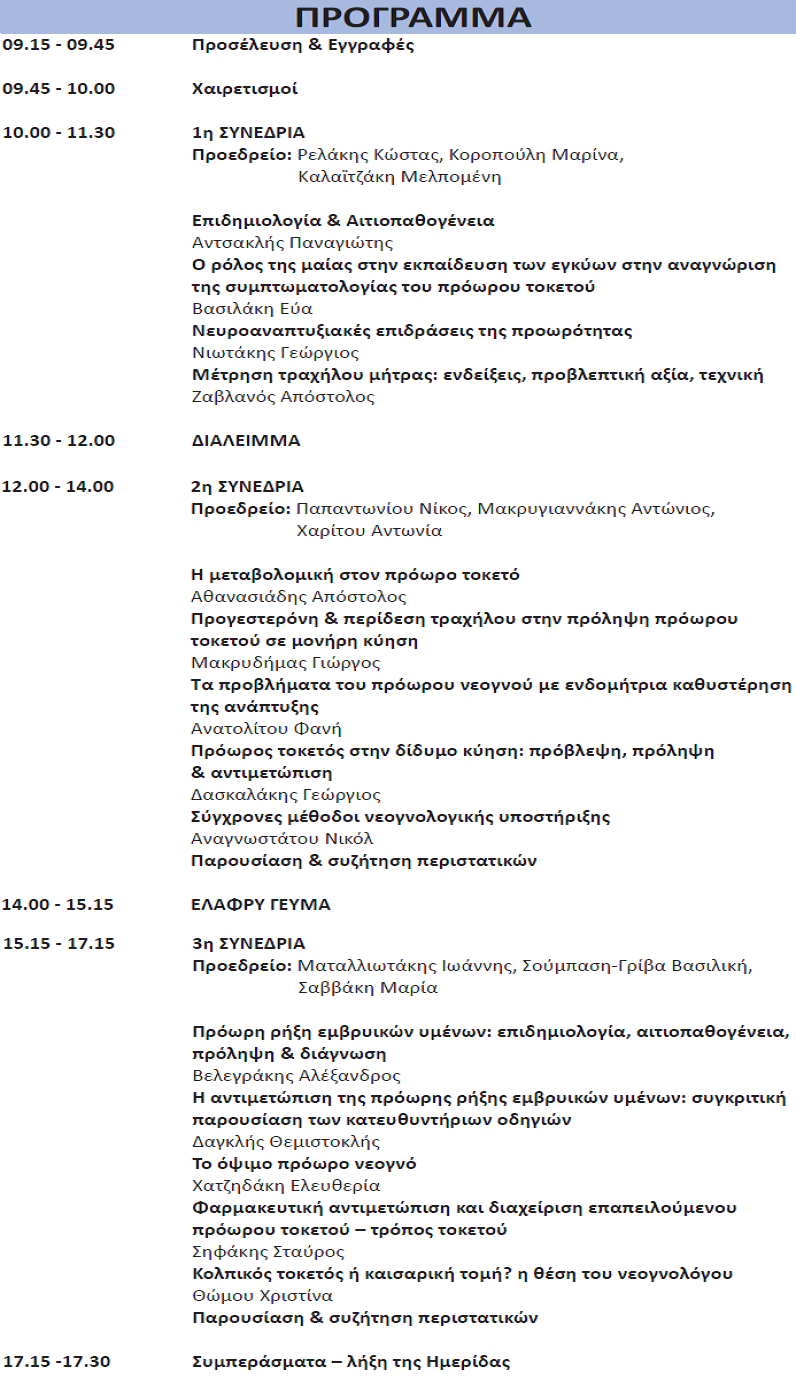 ΠΡΟΓΡΑΜΜΑ

09.15 - 09.45 Προσέλευση & Εγγραφές

09.45 - 10.00 Χαιρετισμοί

10.00 - 11.30 1η ΣΥΝΕΔΡΙΑ
Προεδρείο: Ρελάκης Κώστας, Κοροπούλη Μαρίνα, Καλαϊτζάκη Μελπομένη

Επιδημιολογία & Αιτιοπαθογένεια
Αντσακλής Παναγιώτης
Ο ρόλος της μαίας στην εκπαίδευση των εγκύων στην αναγνώριση της συμπτωματολογίας του πρόωρου τοκετού
Βασιλάκη Εύα
Νευροαναπτυξιακές επιδράσεις της προωρότητας
Νιωτάκης Γεώργιος
Μέτρηση τραχήλου μήτρας: ενδείξεις, προβλεπτική αξία, τεχνική
Ζαβλανός Απόστολος

11.30 - 12.00 ΔΙΑΛΕΙΜΜΑ

12.00 - 14.00 2η ΣΥΝΕΔΡΙΑ
Προεδρείο: Παπαντωνίου Νίκος, Μακρυγιαννάκης Αντώνιος, Χαρίτου Αντωνία

Η μεταβολομική στον πρόωρο τοκετό
Αθανασιάδης Απόστολος
Προγεστερόνη & περίδεση τραχήλου στην πρόληψη πρόωρου τοκετού σε μονήρη κύηση
Μακρυδήμας Γιώργος
Τα προβλήματα του πρόωρου νεογνού με ενδομήτρια καθυστέρηση της ανάπτυξης
Ανατολίτου Φανή
Πρόωρος τοκετός στην δίδυμο κύηση: πρόβλεψη, πρόληψη & αντιμετώπιση
Δασκαλάκης Γεώργιος
Σύγχρονες μέθοδοι νεογνολογικής υποστήριξης
Αναγνωστάτου Νικόλ
Παρουσίαση & συζήτηση περιστατικών

14.00 - 15.15 ΕΛΑΦΡΥ ΓΕΥΜΑ

15.15 - 17.15 3η ΣΥΝΕΔΡΙΑ
Προεδρείο: Ματαλλιωτάκης Ιωάννης, Σούμπαση-Γρίβα Βασιλική, Σαββάκη Μαρία

Πρόωρη ρήξη εμβρυικών υμένων: επιδημιολογία, αιτιοπαθογένεια, πρόληψη & διάγνωση
Βελεγράκης Αλέξανδρος
Η αντιμετώπιση της πρόωρης ρήξης εμβρυικών υμένων: συγκριτική παρουσίαση των κατευθυντήριων οδηγιών
Δαγκλής Θεμιστοκλής
Το όψιμο πρόωρο νεογνό
Χατζηδάκη Ελευθερία
Φαρμακευτική αντιμετώπιση και διαχείριση επαπειλούμενου πρόωρου τοκετού – τρόπος τοκετού
Σηφάκης Σταύρος
Κολπικός τοκετός ή καισαρική τομή? η θέση του νεογνολόγου
Θώμου Χριστίνα
Παρουσίαση & συζήτηση περιστατικών

17.15 -17.30 Συμπεράσματα – λήξη της Ημερίδας